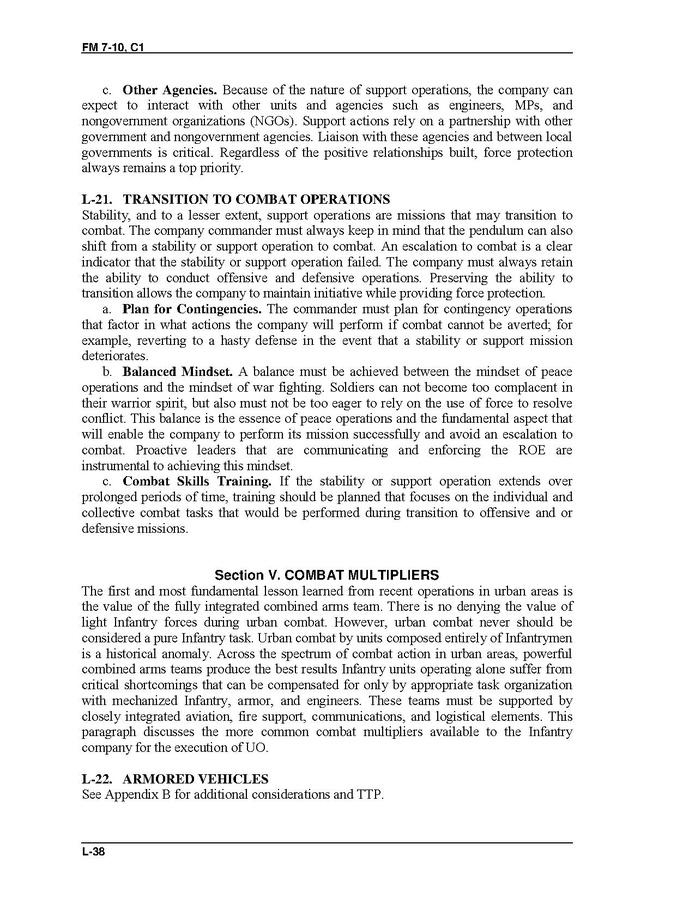 FM 7-10, C1

c. **Other Agencies.** Because of the nature of support operations, the company can expect to interact with other units and agencies such as engineers, MPs, and nongovernment organizations (NGOs). Support actions rely on a partnership with other government and nongovernment agencies. Liaison with these agencies and between local governments is critical. Regardless of the positive relationships built, force protection always remains a top priority.

**L-21. TRANSITION TO COMBAT OPERATIONS**
Stability, and to a lesser extent, support operations are missions that may transition to combat. The company commander must always keep in mind that the pendulum can also shift from a stability or support operation to combat. An escalation to combat is a clear indicator that the stability or support operation failed. The company must always retain the ability to conduct offensive and defensive operations. Preserving the ability to transition allows the company to maintain initiative while providing force protection.

a. **Plan for Contingencies.** The commander must plan for contingency operations that factor in what actions the company will perform if combat cannot be averted; for example, reverting to a hasty defense in the event that a stability or support mission deteriorates.

b. **Balanced Mindset.** A balance must be achieved between the mindset of peace operations and the mindset of war fighting. Soldiers can not become too complacent in their warrior spirit, but also must not be too eager to rely on the use of force to resolve conflict. This balance is the essence of peace operations and the fundamental aspect that will enable the company to perform its mission successfully and avoid an escalation to combat. Proactive leaders that are communicating and enforcing the ROE are instrumental to achieving this mindset.

c. **Combat Skills Training.** If the stability or support operation extends over prolonged periods of time, training should be planned that focuses on the individual and collective combat tasks that would be performed during transition to offensive and or defensive missions.

**Section V. COMBAT MULTIPLIERS**
The first and most fundamental lesson learned from recent operations in urban areas is the value of the fully integrated combined arms team. There is no denying the value of light Infantry forces during urban combat. However, urban combat never should be considered a pure Infantry task. Urban combat by units composed entirely of Infantrymen is a historical anomaly. Across the spectrum of combat action in urban areas, powerful combined arms teams produce the best results Infantry units operating alone suffer from critical shortcomings that can be compensated for only by appropriate task organization with mechanized Infantry, armor, and engineers. These teams must be supported by closely integrated aviation, fire support, communications, and logistical elements. This paragraph discusses the more common combat multipliers available to the Infantry company for the execution of UO.

**L-22. ARMORED VEHICLES**
See Appendix B for additional considerations and TTP.

L-38